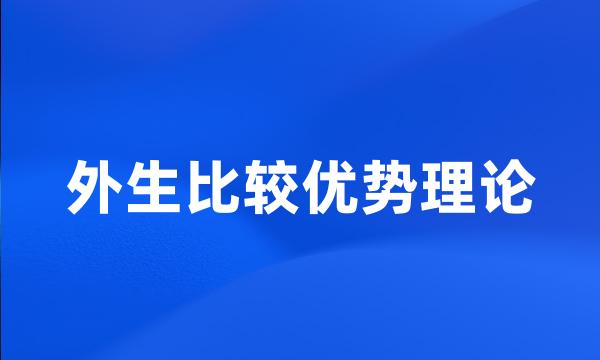 外生比较优势理论